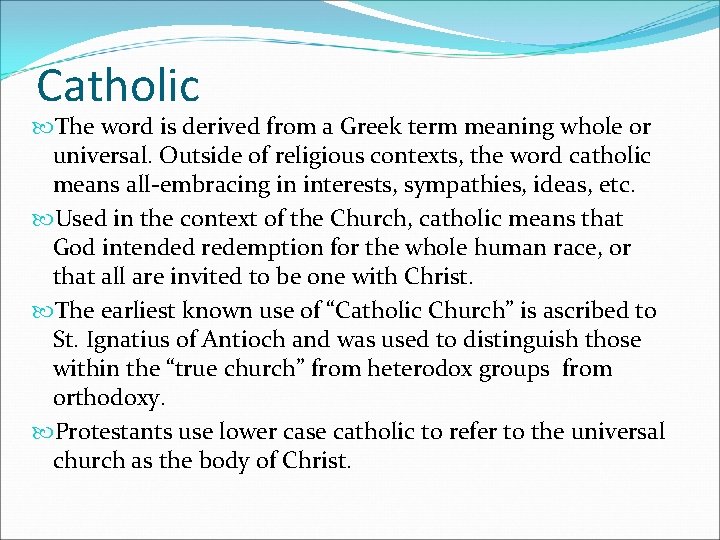 Catholic

The word is derived from a Greek term meaning whole or universal. Outside of religious contexts, the word catholic means all-embracing in interests, sympathies, ideas, etc.

Used in the context of the Church, catholic means that God intended redemption for the whole human race, or that all are invited to be one with Christ.

The earliest known use of “Catholic Church” is ascribed to St. Ignatius of Antioch and was used to distinguish those within the “true church” from heterodox groups from orthodoxy.

Protestants use lower case catholic to refer to the universal church as the body of Christ.